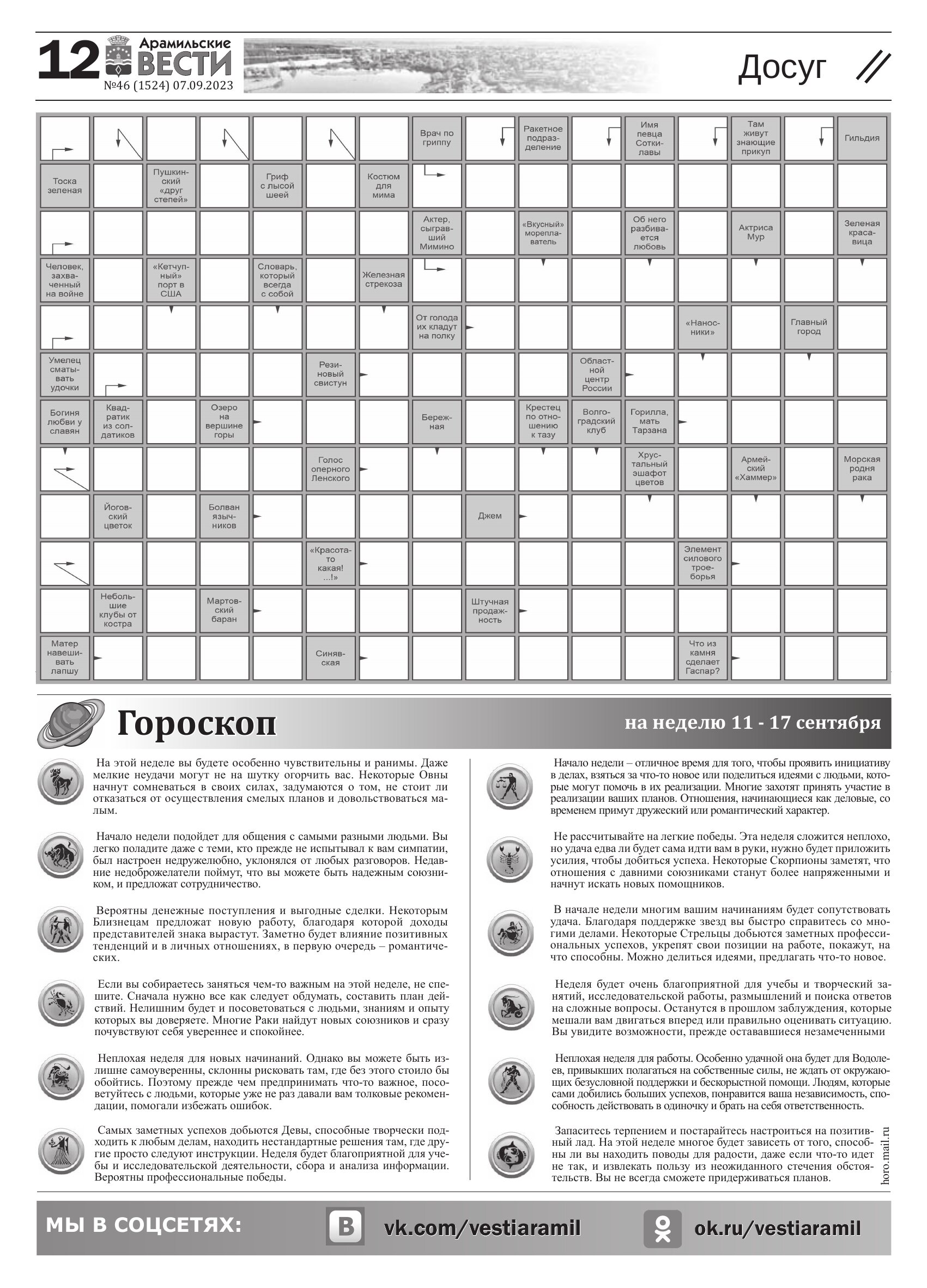 12 Арамильские ВЕСТИ
№46 (1524) 07.09.2023

Досуг

Врач по гриппу
Ракетное подразделение
Имя певца Соткилавы
Там живут знающие прикуп
Гильдия
Тоска зеленая
Пушкинский «друг степей»
Гриф с лысой шеей
Костюм для мима
Актер, сыгравший Мимино
«Вкусный» мореплаватель
Об него разбивается любовь
Актриса Мур
Зеленая красавица
Человек, захваченный на войне
«Кетчупный» порт в США
Словарь, который всегда с собой
Железная стрекоза
От голода их кладут на полку
«Наносники»
Главный город
Умелец сматывать удочки
Резиновый свистун
Областной центр России
Богиня любви у славян
Квадратик из солдатиков
Озеро на вершине горы
Бережная
Крестец по отношению к тазу
Волгоградский клуб
Горилла, мать Тарзана
Голос оперного Ленского
Хрустальный эшафот цветов
Армейский «Хаммер»
Морская родня рака
Йоговский цветок
Болван язычников
Джем
«Красота-то какая! ...!»
Элемент силового троеборья
Небольшие клубы от костра
Мартовский баран
Штучная продажность
Матер навешивать лапшу
Синявская
Что из камня сделает Гаспар?

Гороскоп
на неделю 11 - 17 сентября

На этой неделе вы будете особенно чувствительны и ранимы. Даже мелкие неудачи могут не на шутку огорчить вас. Некоторые Овны начнут сомневаться в своих силах, задумаются о том, не стоит ли отказаться от осуществления смелых планов и довольствоваться малым.

Начало недели подойдет для общения с самыми разными людьми. Вы легко поладите даже с теми, кто прежде не испытывал к вам симпатии, был настроен недружелюбно, уклонялся от любых разговоров. Недавние недоброжелатели поймут, что вы можете быть надежным союзником, и предложат сотрудничество.

Вероятны денежные поступления и выгодные сделки. Некоторым Близнецам предложат новую работу, благодаря которой доходы представителей знака вырастут. Заметно будет влияние позитивных тенденций и в личных отношениях, в первую очередь – романтических.

Если вы собираетесь заняться чем-то важным на этой неделе, не спешите. Сначала нужно все как следует обдумать, составить план действий. Нелишним будет и посоветоваться с людьми, знаниям и опыту которых вы доверяете. Многие Раки найдут новых союзников и сразу почувствуют себя увереннее и спокойнее.

Неплохая неделя для новых начинаний. Однако вы можете быть излишне самоуверенны, склонны рисковать там, где без этого стоило бы обойтись. Поэтому прежде чем предпринимать что-то важное, посоветуйтесь с людьми, которые уже не раз давали вам толковые рекомендации, помогали избежать ошибок.

Самых заметных успехов добьются Девы, способные творчески подходить к любым делам, находить нестандартные решения там, где другие просто следуют инструкции. Неделя будет благоприятной для учебы и исследовательской деятельности, сбора и анализа информации. Вероятны профессиональные победы.

Начало недели – отличное время для того, чтобы проявить инициативу в делах, взяться за что-то новое или поделиться идеями с людьми, которые могут помочь в их реализации. Многие захотят принять участие в реализации ваших планов. Отношения, начинающиеся как деловые, со временем примут дружеский или романтический характер.

Не рассчитывайте на легкие победы. Эта неделя сложится неплохо, но удача едва ли будет сама идти вам в руки, нужно будет приложить усилия, чтобы добиться успеха. Некоторые Скорпионы заметят, что отношения с давними союзниками станут более напряженными и начнут искать новых помощников.

В начале недели многим вашим начинаниям будет сопутствовать удача. Благодаря поддержке звезд вы быстро справитесь со многими делами. Некоторые Стрельцы добьются заметных профессиональных успехов, укрепят свои позиции на работе, покажут, на что способны. Можно делиться идеями, предлагать что-то новое.

Неделя будет очень благоприятной для учебы и творческий занятий, исследовательской работы, размышлений и поиска ответов на сложные вопросы. Останутся в прошлом заблуждения, которые мешали вам двигаться вперед или правильно оценивать ситуацию. Вы увидите возможности, прежде остававшиеся незамеченными

Неплохая неделя для работы. Особенно удачной она будет для Водолеев, привыкших полагаться на собственные силы, не ждать от окружающих безусловной поддержки и бескорыстной помощи. Людям, которые сами добились больших успехов, понравится ваша независимость, способность действовать в одиночку и брать на себя ответственность.

Запаситесь терпением и постарайтесь настроиться на позитивный лад. На этой неделе многое будет зависеть от того, способны ли вы находить поводы для радости, даже если что-то идет не так, и извлекать пользу из неожиданного стечения обстоятельств. Вы не всегда сможете придерживаться планов.

horo.mail.ru

МЫ В СОЦСЕТЯХ: vk.com/vestiaramil ok.ru/vestiaramil